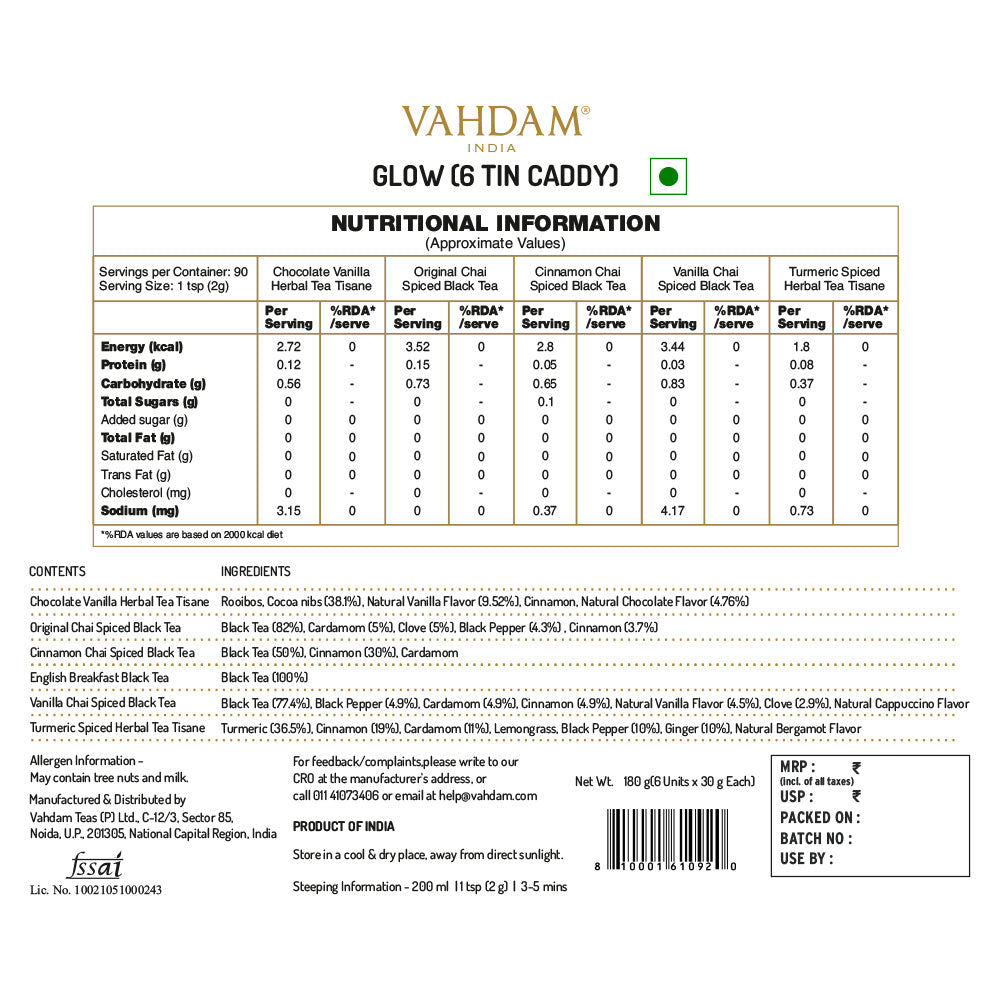 VAHDAM®
INDIA

GLOW (6 TIN CADDY)

NUTRITIONAL INFORMATION
(Approximate Values)

| Servings per Container: 90 Serving Size: 1 tsp (2g) | Chocolate Vanilla Herbal Tea Tisane | | Original Chai Spiced Black Tea | | Cinnamon Chai Spiced Black Tea | | Vanilla Chai Spiced Black Tea | | Turmeric Spiced Herbal Tea Tisane | |
|---|---|---|---|---|---|---|---|---|---|---|
| | Per Serving | %RDA* /serve | Per Serving | %RDA* /serve | Per Serving | %RDA* /serve | Per Serving | %RDA* /serve | Per Serving | %RDA* /serve |
| Energy (kcal) | 2.72 | 0 | 3.52 | 0 | 2.8 | 0 | 3.44 | 0 | 1.8 | 0 |
| Protein (g) | 0.12 | - | 0.15 | - | 0.05 | - | 0.03 | - | 0.08 | - |
| Carbohydrate (g) | 0.56 | - | 0.73 | - | 0.65 | - | 0.83 | - | 0.37 | - |
| Total Sugars (g) | 0 | - | 0 | - | 0.1 | - | 0 | - | 0 | - |
| Added sugar (g) | 0 | 0 | 0 | 0 | 0 | 0 | 0 | 0 | 0 | 0 |
| Total Fat (g) | 0 | 0 | 0 | 0 | 0 | 0 | 0 | 0 | 0 | 0 |
| Saturated Fat (g) | 0 | 0 | 0 | 0 | 0 | 0 | 0 | 0 | 0 | 0 |
| Trans Fat (g) | 0 | 0 | 0 | 0 | 0 | 0 | 0 | 0 | 0 | 0 |
| Cholesterol (mg) | 0 | - | 0 | - | 0 | - | 0 | - | 0 | - |
| Sodium (mg) | 3.15 | 0 | 0 | 0 | 0.37 | 0 | 4.17 | 0 | 0.73 | 0 |

*%RDA values are based on 2000 kcal diet

| CONTENTS | INGREDIENTS |
|---|---|
| Chocolate Vanilla Herbal Tea Tisane | Rooibos, Cocoa nibs (38.1%), Natural Vanilla Flavor (9.52%), Cinnamon, Natural Chocolate Flavor (4.76%) |
| Original Chai Spiced Black Tea | Black Tea (82%), Cardamom (5%), Clove (5%), Black Pepper (4.3%) , Cinnamon (3.7%) |
| Cinnamon Chai Spiced Black Tea | Black Tea (50%), Cinnamon (30%), Cardamom |
| English Breakfast Black Tea | Black Tea (100%) |
| Vanilla Chai Spiced Black Tea | Black Tea (77.4%), Black Pepper (4.9%), Cardamom (4.9%), Cinnamon (4.9%), Natural Vanilla Flavor (4.5%), Clove (2.9%), Natural Cappuccino Flavor |
| Turmeric Spiced Herbal Tea Tisane | Turmeric (36.5%), Cinnamon (19%), Cardamom (11%), Lemongrass, Black Pepper (10%), Ginger (10%), Natural Bergamot Flavor |

Allergen Information - May contain tree nuts and milk.

Manufactured & Distributed by
Vahdam Teas (P) Ltd., C-12/3, Sector 85, Noida, U.P., 201305, National Capital Region, India

fssai
Lic. No. 10021051000243

For feedback/complaints,please write to our CRO at the manufacturer's address, or call 011 41073406 or email at help@vahdam.com

PRODUCT OF INDIA

Store in a cool & dry place, away from direct sunlight.

Steeping Information - 200 ml | 1 tsp (2 g) | 3-5 mins

Net Wt. 180 g(6 Units x 30 g Each)

8 10001 61092 0

MRP : ₹
(incl. of all taxes)
USP : ₹
PACKED ON :
BATCH NO :
USE BY :